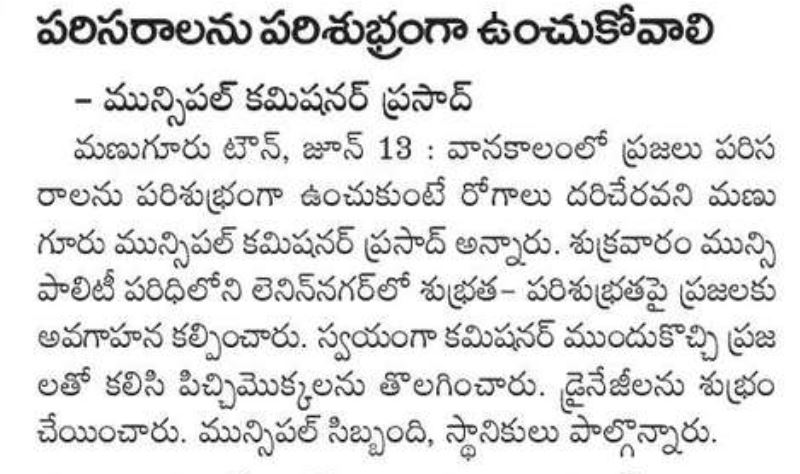 పరిసరాలను పరిశుభ్రంగా ఉంచుకోవాలి

– మున్సిపల్ కమిషనర్ ప్రసాద్

మణుగూరు టౌన్, జూన్ 13 : వానకాలంలో ప్రజలు పరిసరాలను పరిశుభ్రంగా ఉంచుకుంటే రోగాలు దరిచేరవని మణుగూరు మున్సిపల్ కమిషనర్ ప్రసాద్ అన్నారు. శుక్రవారం మున్సిపాలిటీ పరిధిలోని లెనిన్‌నగర్‌లో శుభ్రత– పరిశుభ్రతపై ప్రజలకు అవగాహన కల్పించారు. స్వయంగా కమిషనర్ ముందుకొచ్చి ప్రజలతో కలిసి పిచ్చిమొక్కలను తొలగించారు. డ్రైనేజీలను శుభ్రం చేయించారు. మున్సిపల్ సిబ్బంది, స్థానికులు పాల్గొన్నారు.